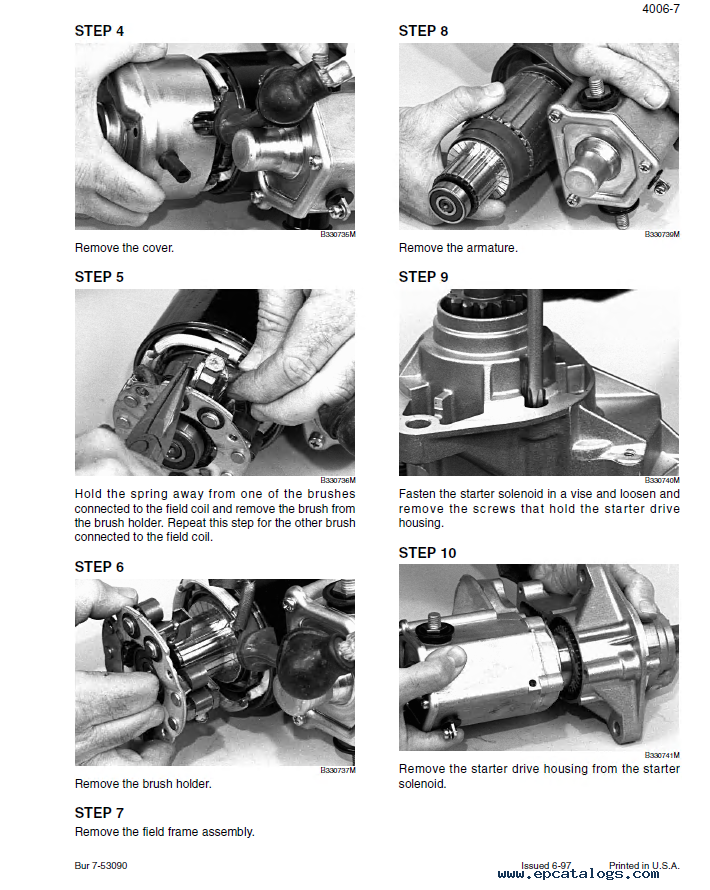 4006-7

STEP 4

B330735M

Remove the cover.

STEP 5

B330736M

Hold the spring away from one of the brushes connected to the field coil and remove the brush from the brush holder. Repeat this step for the other brush connected to the field coil.

STEP 6

B330737M

Remove the brush holder.

STEP 7

Remove the field frame assembly.

STEP 8

B330739M

Remove the armature.

STEP 9

B330740M

Fasten the starter solenoid in a vise and loosen and remove the screws that hold the starter drive housing.

STEP 10

B330741M

Remove the starter drive housing from the starter solenoid.

Bur 7-53090

Issued 6-97

Printed in U.S.A.

www.epcatalogs.com